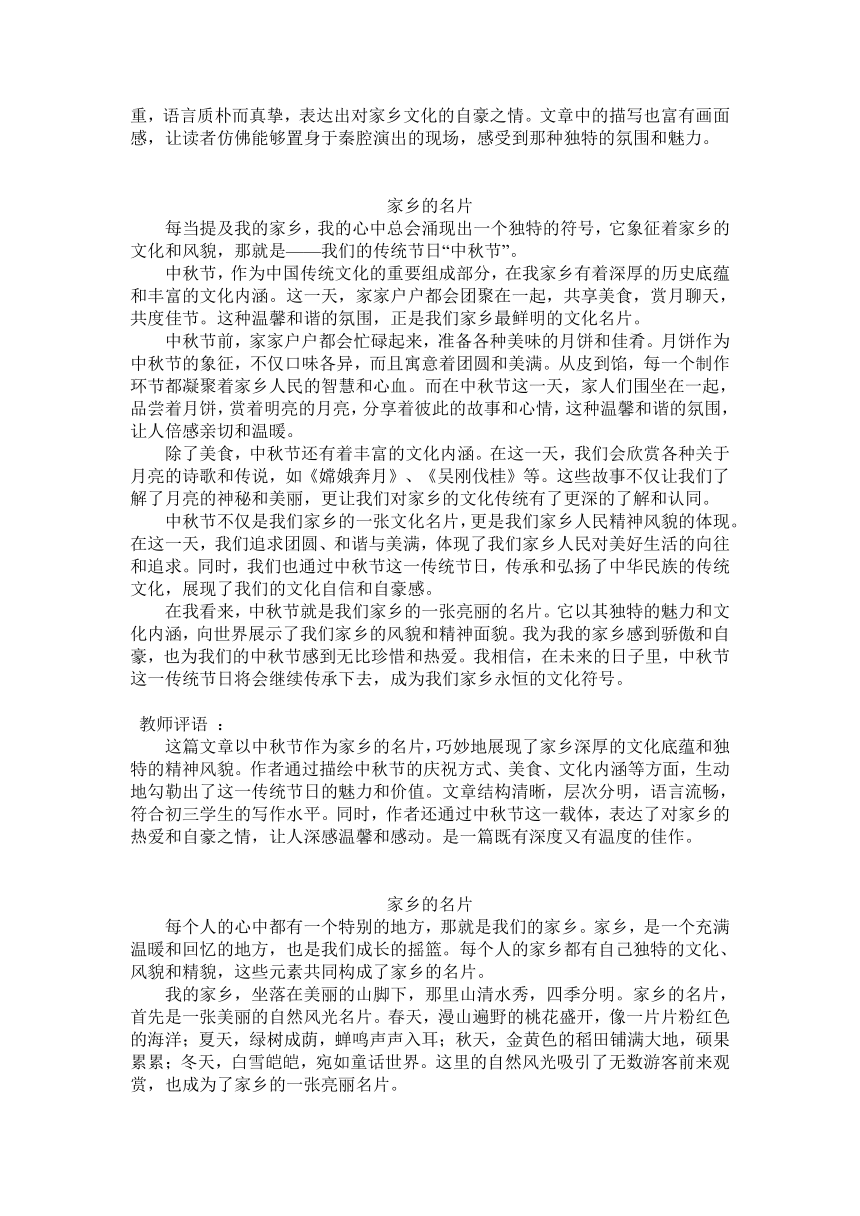 重，语言质朴而真挚，表达出对家乡文化的自豪之情。文章中的描写也富有画面感，让读者仿佛能够置身于秦腔演出的现场，感受到那种独特的氛围和魅力。

家乡的名片

每当提及我的家乡，我的心中总会涌现出一个独特的符号，它象征着家乡的文化和风貌，那就是——我们的传统节日“中秋节”。

中秋节，作为中国传统文化的重要组成部分，在我家乡有着深厚的历史底蕴和丰富的文化内涵。这一天，家家户户都会团聚在一起，共享美食，赏月聊天，共度佳节。这种温馨和谐的氛围，正是我们家乡最鲜明的文化名片。

中秋节前，家家户户都会忙碌起来，准备各种美味的月饼和佳肴。月饼作为中秋节的象征，不仅口味各异，而且寓意着团圆和美满。从皮到馅，每一个制作环节都凝聚着家乡人民的智慧和心血。而在中秋节这一天，家人们围坐在一起，品尝着月饼，赏着明亮的月亮，分享着彼此的故事和心情，这种温馨和谐的氛围，让人倍感亲切和温暖。

除了美食，中秋节还有着丰富的文化内涵。在这一天，我们会欣赏各种关于月亮的诗歌和传说，如《嫦娥奔月》、《吴刚伐桂》等。这些故事不仅让我们了解了月亮的神秘和美丽，更让我们对家乡的文化传统有了更深的了解和认同。

中秋节不仅是我们家乡的一张文化名片，更是我们家乡人民精神风貌的体现。在这一天，我们追求团圆、和谐与美满，体现了我们家乡人民对美好生活的向往和追求。同时，我们也通过中秋节这一传统节日，传承和弘扬了中华民族的传统文化，展现了我们的文化自信和自豪感。

在我看来，中秋节就是我们家乡的一张亮丽的名片。它以其独特的魅力和文化内涵，向世界展示了我们家乡的风貌和精神面貌。我为我的家乡感到骄傲和自豪，也为我们的中秋节感到无比珍惜和热爱。我相信，在未来的日子里，中秋节这一传统节日将会继续传承下去，成为我们家乡永恒的文化符号。

教师评语 ：

这篇文章以中秋节作为家乡的名片，巧妙地展现了家乡深厚的文化底蕴和独特的精神风貌。作者通过描绘中秋节的庆祝方式、美食、文化内涵等方面，生动地勾勒出了这一传统节日的魅力和价值。文章结构清晰，层次分明，语言流畅，符合初三学生的写作水平。同时，作者还通过中秋节这一载体，表达了对家乡的热爱和自豪之情，让人深感温馨和感动。是一篇既有深度又有温度的佳作。

家乡的名片

每个人的心中都有一个特别的地方，那就是我们的家乡。家乡，是一个充满温暖和回忆的地方，也是我们成长的摇篮。每个人的家乡都有自己独特的文化、风貌和精貌，这些元素共同构成了家乡的名片。

我的家乡，坐落在美丽的山脚下，那里山清水秀，四季分明。家乡的名片，首先是一张美丽的自然风光名片。春天，漫山遍野的桃花盛开，像一片片粉红色的海洋；夏天，绿树成荫，蝉鸣声声入耳；秋天，金黄色的稻田铺满大地，硕果累累；冬天，白雪皑皑，宛如童话世界。这里的自然风光吸引了无数游客前来观赏，也成为了家乡的一张亮丽名片。